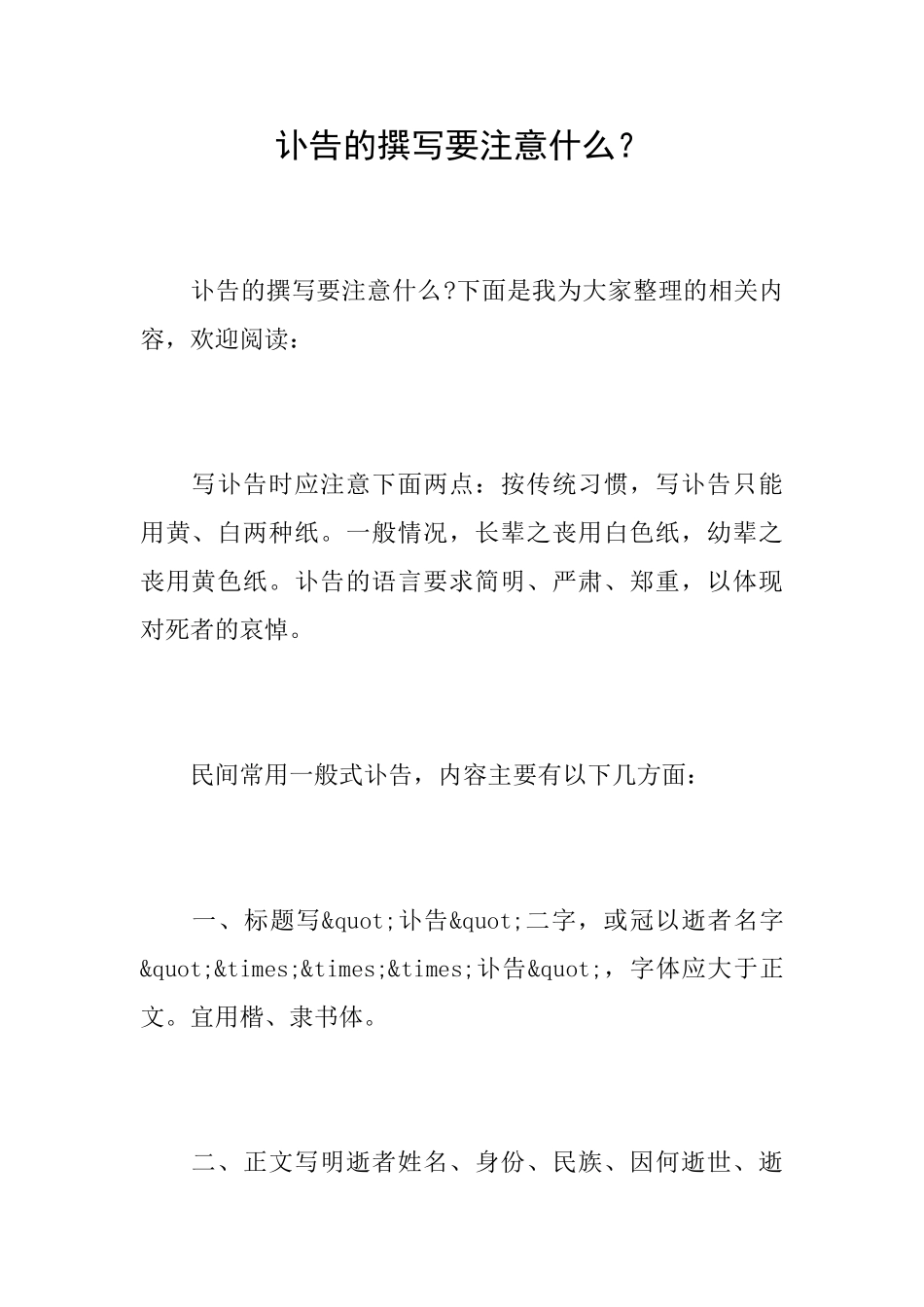 讣告的撰写要注意什么?

讣告的撰写要注意什么?下面是我为大家整理的相关内容，欢迎阅读：

写讣告时应注意下面两点：按传统习惯，写讣告只能用黄、白两种纸。一般情况，长辈之丧用白色纸，幼辈之丧用黄色纸。讣告的语言要求简明、严肃、郑重，以体现对死者的哀悼。

民间常用一般式讣告，内容主要有以下几方面：

一、标题写&quot;讣告&quot;二字，或冠以逝者名字&quot;&times;&times;&times;讣告&quot;，字体应大于正文。宜用楷、隶书体。

二、正文写明逝者姓名、身份、民族、因何逝世、逝